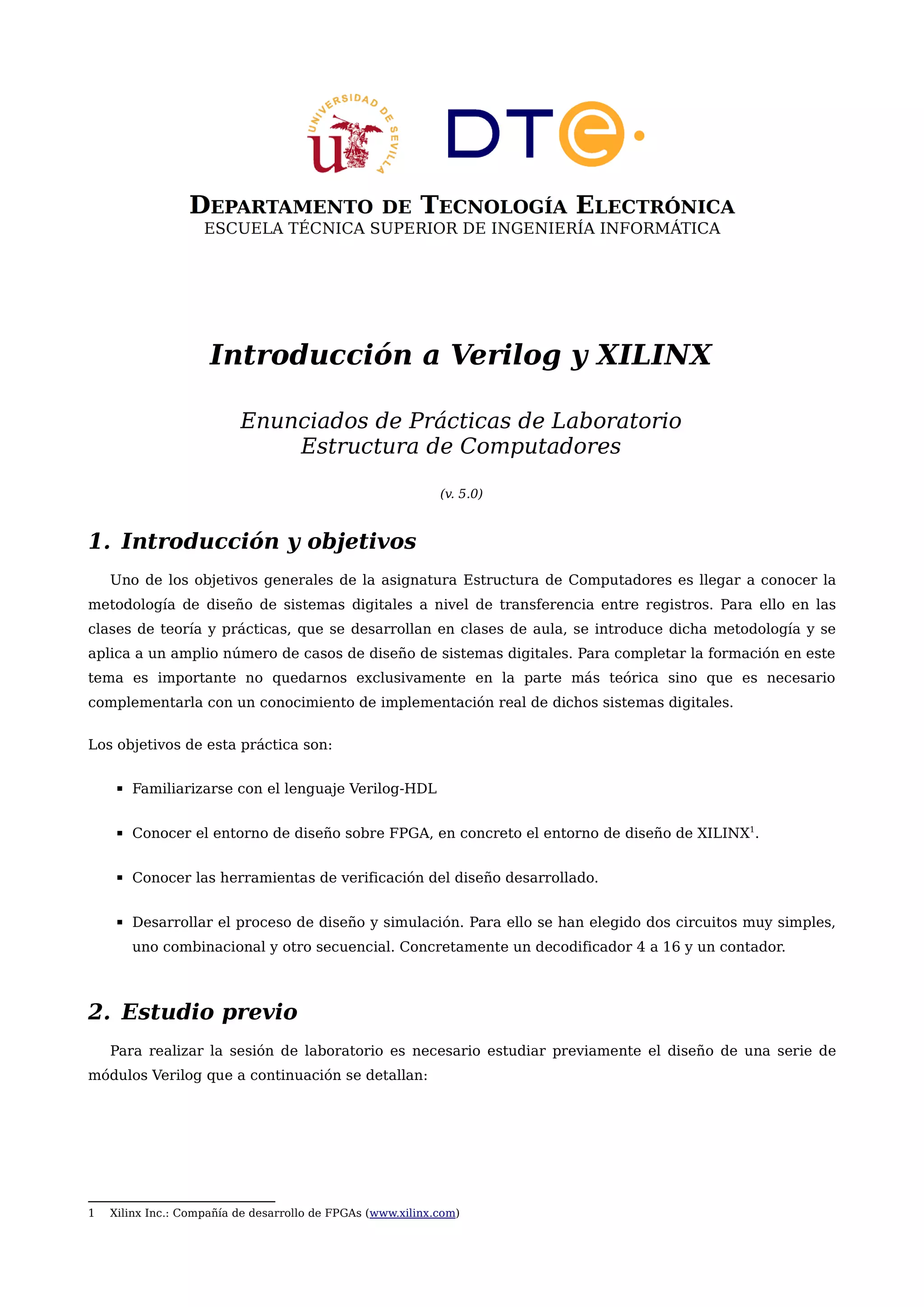 UNIVERSIDAD DE SEVILLA

DTe

DEPARTAMENTO DE TECNOLOGÍA ELECTRÓNICA
ESCUELA TÉCNICA SUPERIOR DE INGENIERÍA INFORMÁTICA

Introducción a Verilog y XILINX

Enunciados de Prácticas de Laboratorio
Estructura de Computadores

(v. 5.0)

1. Introducción y objetivos

Uno de los objetivos generales de la asignatura Estructura de Computadores es llegar a conocer la metodología de diseño de sistemas digitales a nivel de transferencia entre registros. Para ello en las clases de teoría y prácticas, que se desarrollan en clases de aula, se introduce dicha metodología y se aplica a un amplio número de casos de diseño de sistemas digitales. Para completar la formación en este tema es importante no quedarnos exclusivamente en la parte más teórica sino que es necesario complementarla con un conocimiento de implementación real de dichos sistemas digitales.

Los objetivos de esta práctica son:

▪ Familiarizarse con el lenguaje Verilog-HDL

▪ Conocer el entorno de diseño sobre FPGA, en concreto el entorno de diseño de XILINX$^1$.

▪ Conocer las herramientas de verificación del diseño desarrollado.

▪ Desarrollar el proceso de diseño y simulación. Para ello se han elegido dos circuitos muy simples, uno combinacional y otro secuencial. Concretamente un decodificador 4 a 16 y un contador.

2. Estudio previo

Para realizar la sesión de laboratorio es necesario estudiar previamente el diseño de una serie de módulos Verilog que a continuación se detallan:

1 Xilinx Inc.: Compañía de desarrollo de FPGAs (www.xilinx.com)